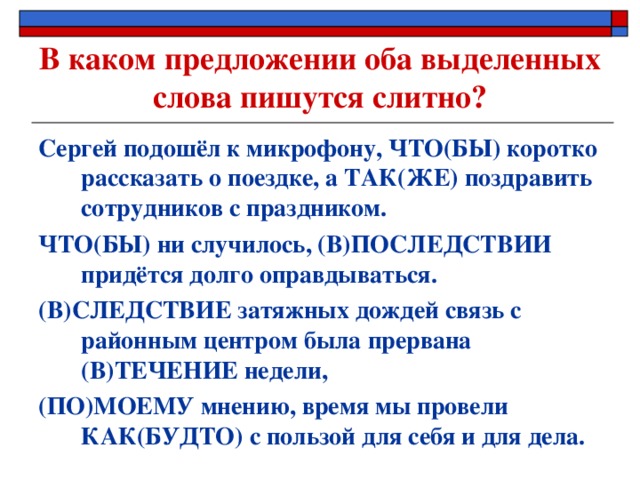 В каком предложении оба выделенных слова пишутся слитно?

Сергей подошёл к микрофону, ЧТО(БЫ) коротко рассказать о поездке, а ТАК(ЖЕ) поздравить сотрудников с праздником.

ЧТО(БЫ) ни случилось, (В)ПОСЛЕДСТВИИ придётся долго оправдываться.

(В)СЛЕДСТВИЕ затяжных дождей связь с районным центром была прервана (В)ТЕЧЕНИЕ недели,

(ПО)МОЕМУ мнению, время мы провели КАК(БУДТО) с пользой для себя и для дела.